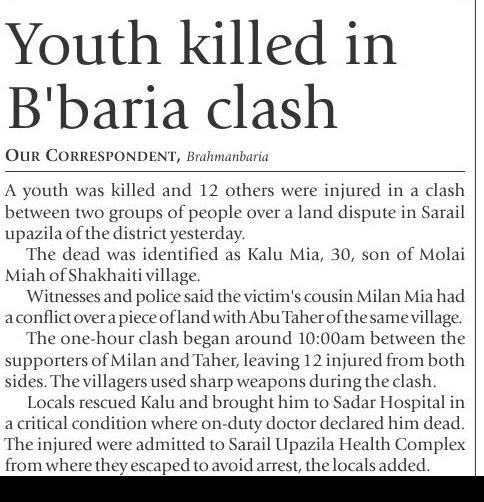 Youth killed in B'baria clash

OUR CORRESPONDENT, Brahmanbaria

A youth was killed and 12 others were injured in a clash between two groups of people over a land dispute in Sarail upazila of the district yesterday.

The dead was identified as Kalu Mia, 30, son of Molai Miah of Shakhaiti village.

Witnesses and police said the victim's cousin Milan Mia had a conflict over a piece of land with Abu Taher of the same village.

The one-hour clash began around 10:00am between the supporters of Milan and Taher, leaving 12 injured from both sides. The villagers used sharp weapons during the clash.

Locals rescued Kalu and brought him to Sadar Hospital in a critical condition where on-duty doctor declared him dead. The injured were admitted to Sarail Upazila Health Complex from where they escaped to avoid arrest, the locals added.